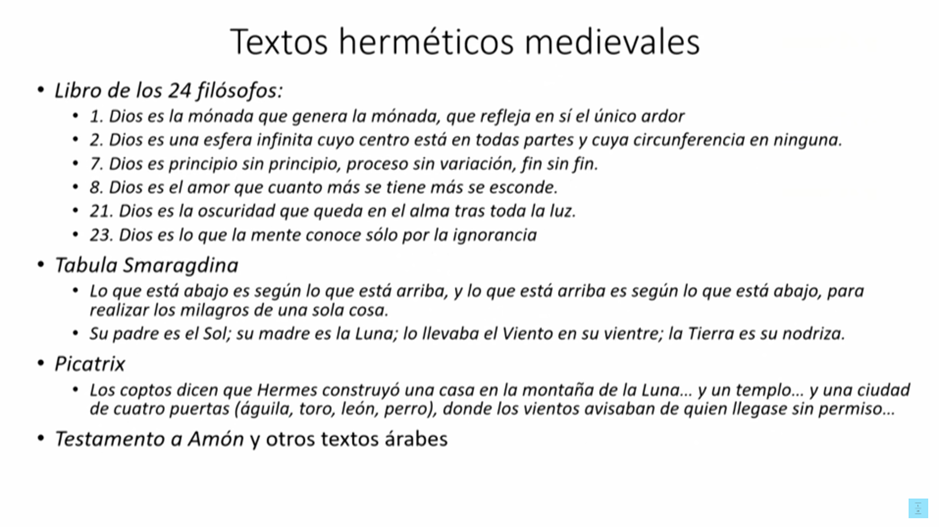 Textos herméticos medievales

• Libro de los 24 filósofos:
  • 1. Dios es la mónada que genera la mónada, que refleja en sí el único ardor
  • 2. Dios es una esfera infinita cuyo centro está en todas partes y cuya circunferencia en ninguna.
  • 7. Dios es principio sin principio, proceso sin variación, fin sin fin.
  • 8. Dios es el amor que cuanto más se tiene más se esconde.
  • 21. Dios es la oscuridad que queda en el alma tras toda la luz.
  • 23. Dios es lo que la mente conoce sólo por la ignorancia
• Tabula Smaragdina
  • Lo que está abajo es según lo que está arriba, y lo que está arriba es según lo que está abajo, para realizar los milagros de una sola cosa.
  • Su padre es el Sol; su madre es la Luna; lo llevaba el Viento en su vientre; la Tierra es su nodriza.
• Picatrix
  • Los coptos dicen que Hermes construyó una casa en la montaña de la Luna… y un templo… y una ciudad de cuatro puertas (águila, toro, león, perro), donde los vientos avisaban de quien llegase sin permiso…
• Testamento a Amón y otros textos árabes